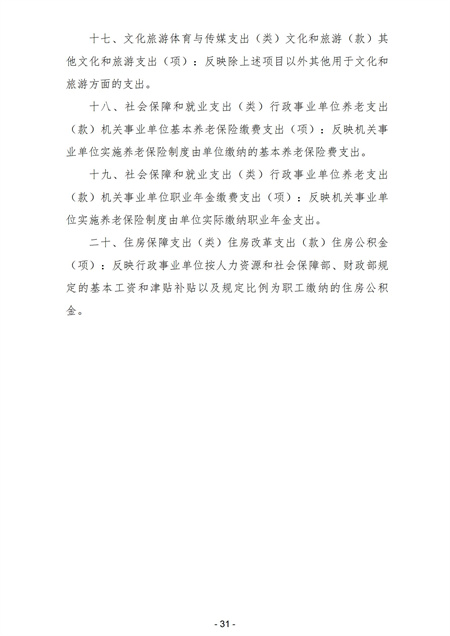 十七、文化旅游体育与传媒支出（类）文化和旅游（款）其他文化和旅游支出（项）：反映除上述项目以外其他用于文化和旅游方面的支出。

十八、社会保障和就业支出（类）行政事业单位养老支出（款）机关事业单位基本养老保险缴费支出（项）：反映机关事业单位实施养老保险制度由单位缴纳的基本养老保险费支出。

十九、社会保障和就业支出（类）行政事业单位养老支出（款）机关事业单位职业年金缴费支出（项）：反映机关事业单位实施养老保险制度由单位实际缴纳职业年金支出。

二十、住房保障支出（类）住房改革支出（款）住房公积金（项）：反映行政事业单位按人力资源和社会保障部、财政部规定的基本工资和津贴补贴以及规定比例为职工缴纳的住房公积金。

- 31 -